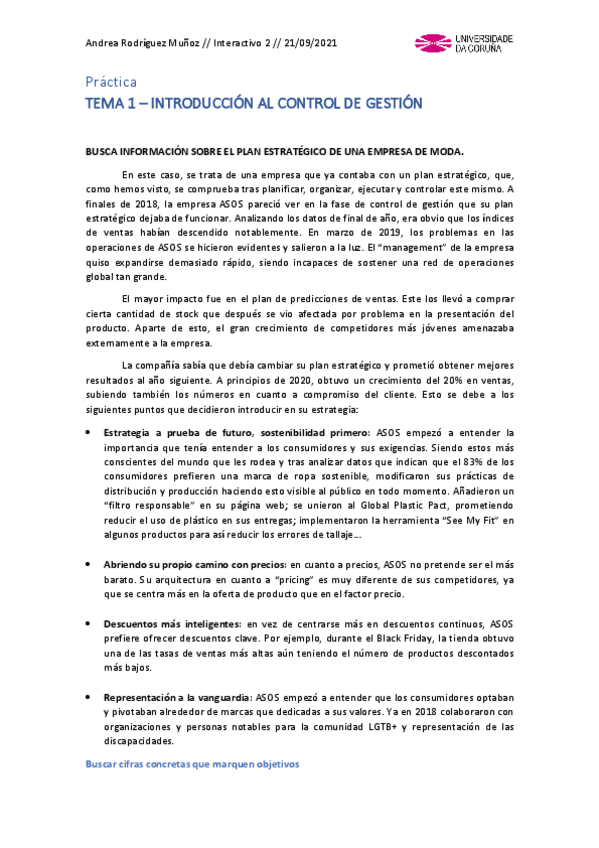 Andrea Rodríguez Muñoz // Interactivo 2 // 21/09/2021

UNIVERSIDADE DA CORUÑA

Práctica

TEMA 1 – INTRODUCCIÓN AL CONTROL DE GESTIÓN

BUSCA INFORMACIÓN SOBRE EL PLAN ESTRATÉGICO DE UNA EMPRESA DE MODA.

En este caso, se trata de una empresa que ya contaba con un plan estratégico, que, como hemos visto, se comprueba tras planificar, organizar, ejecutar y controlar este mismo. A finales de 2018, la empresa ASOS pareció ver en la fase de control de gestión que su plan estratégico dejaba de funcionar. Analizando los datos de final de año, era obvio que los índices de ventas habían descendido notablemente. En marzo de 2019, los problemas en las operaciones de ASOS se hicieron evidentes y salieron a la luz. El "management" de la empresa quiso expandirse demasiado rápido, siendo incapaces de sostener una red de operaciones global tan grande.

El mayor impacto fue en el plan de predicciones de ventas. Este los llevó a comprar cierta cantidad de stock que después se vio afectada por problema en la presentación del producto. Aparte de esto, el gran crecimiento de competidores más jóvenes amenazaba externamente a la empresa.

La compañía sabía que debía cambiar su plan estratégico y prometió obtener mejores resultados al año siguiente. A principios de 2020, obtuvo un crecimiento del 20% en ventas, subiendo también los números en cuanto a compromiso del cliente. Esto se debe a los siguientes puntos que decidieron introducir en su estrategia:

• Estrategia a prueba de futuro, sostenibilidad primero: ASOS empezó a entender la importancia que tenía entender a los consumidores y sus exigencias. Siendo estos más conscientes del mundo que les rodea y tras analizar datos que indican que el 83% de los consumidores prefieren una marca de ropa sostenible, modificaron sus prácticas de distribución y producción haciendo esto visible al público en todo momento. Añadieron un "filtro responsable" en su página web; se unieron al Global Plastic Pact, prometiendo reducir el uso de plástico en sus entregas; implementaron la herramienta "See My Fit" en algunos productos para así reducir los errores de tallaje…

• Abriendo su propio camino con precios: en cuanto a precios, ASOS no pretende ser el más barato. Su arquitectura en cuanto a "pricing" es muy diferente de sus competidores, ya que se centra más en la oferta de producto que en el factor precio.

• Descuentos más inteligentes: en vez de centrarse más en descuentos continuos, ASOS prefiere ofrecer descuentos clave. Por ejemplo, durante el Black Friday, la tienda obtuvo una de las tasas de ventas más altas aún teniendo el número de productos descontados más bajos.

• Representación a la vanguardia: ASOS empezó a entender que los consumidores optaban y pivotaban alrededor de marcas que dedicadas a sus valores. Ya en 2018 colaboraron con organizaciones y personas notables para la comunidad LGTB+ y representación de las discapacidades.

Buscar cifras concretas que marquen objetivos